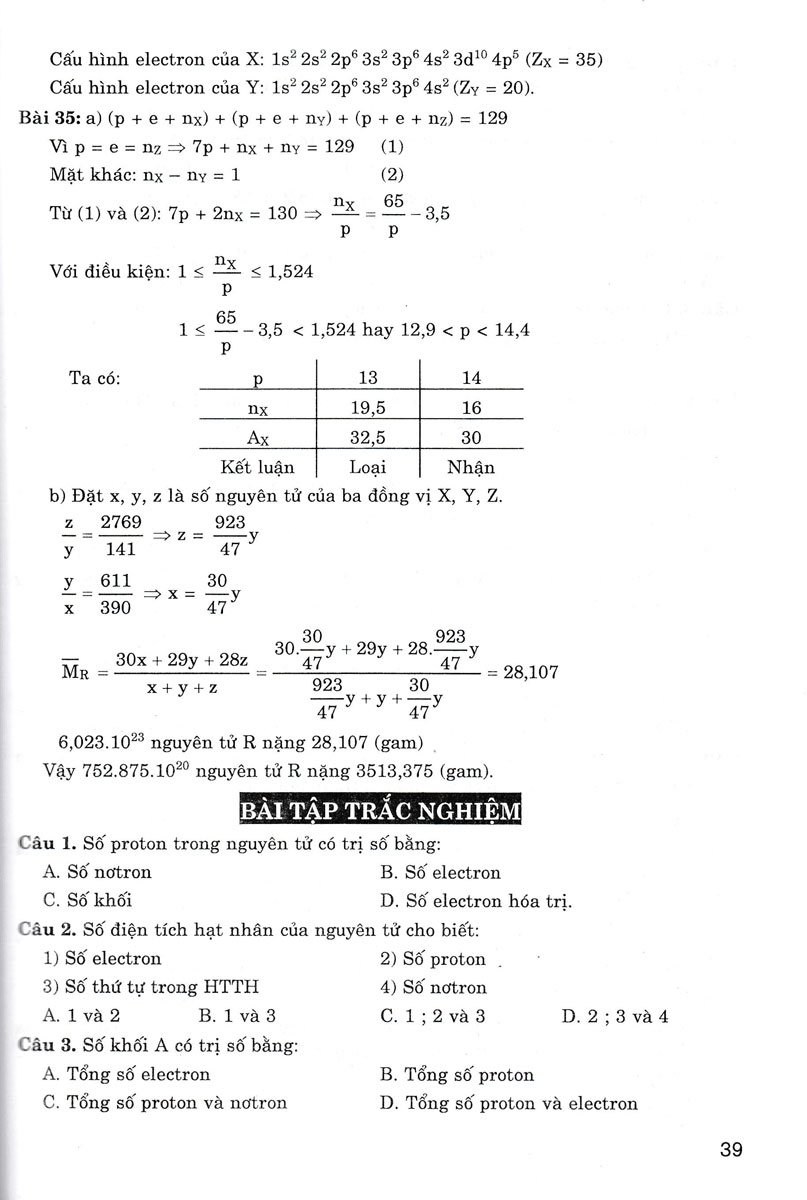 Cấu hình electron của X: $1s^2 2s^2 2p^6 3s^2 3p^6 4s^2 3d^{10} 4p^5$ ($Z_X = 35$)

Cấu hình electron của Y: $1s^2 2s^2 2p^6 3s^2 3p^6 4s^2$ ($Z_Y = 20$).

Bài 35: a) $(p + e + n_X) + (p + e + n_Y) + (p + e + n_Z) = 129$

Vì $p = e = n_Z \Rightarrow 7p + n_X + n_Y = 129$ (1)

Mặt khác: $n_X - n_Y = 1$ (2)

Từ (1) và (2): $7p + 2n_X = 130 \Rightarrow \frac{n_X}{p} = \frac{65}{p} - 3,5$

Với điều kiện: $1 \le \frac{n_X}{p} \le 1,524$

$1 \le \frac{65}{p} - 3,5 < 1,524$ hay $12,9 < p < 14,4$

Ta có:

| p | 13 | 14 |
|---|---|---|
| $n_X$ | 19,5 | 16 |
| $A_X$ | 32,5 | 30 |
| Kết luận | Loại | Nhận |

b) Đặt x, y, z là số nguyên tử của ba đồng vị X, Y, Z.

$\frac{z}{y} = \frac{2769}{141} \Rightarrow z = \frac{923}{47}y$

$\frac{y}{x} = \frac{611}{390} \Rightarrow x = \frac{30}{47}y$

$\overline{M}_R = \frac{30x + 29y + 28z}{x + y + z} = \frac{30.\frac{30}{47}y + 29y + 28.\frac{923}{47}y}{\frac{923}{47}y + y + \frac{30}{47}y} = 28,107$

$6,023.10^{23}$ nguyên tử R nặng 28,107 (gam)

Vậy $752.875.10^{20}$ nguyên tử R nặng 3513,375 (gam).

BÀI TẬP TRẮC NGHIỆM

Câu 1. Số proton trong nguyên tử có trị số bằng:

A. Số nơtron
B. Số electron
C. Số khối
D. Số electron hóa trị.

Câu 2. Số điện tích hạt nhân của nguyên tử cho biết:

1) Số electron
2) Số proton
3) Số thứ tự trong HTTH
4) Số nơtron

A. 1 và 2
B. 1 và 3
C. 1 ; 2 và 3
D. 2 ; 3 và 4

Câu 3. Số khối A có trị số bằng:

A. Tổng số electron
B. Tổng số proton
C. Tổng số proton và nơtron
D. Tổng số proton và electron

39